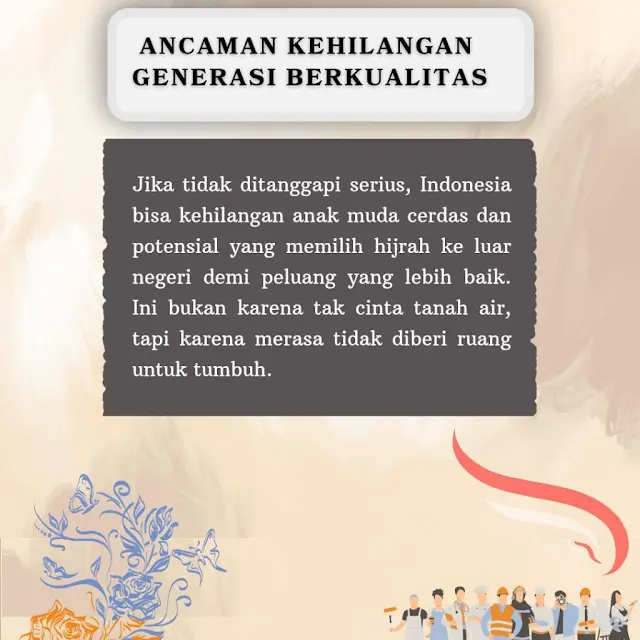 ANCAMAN KEHILANGAN
GENERASI BERKUALITAS

Jika tidak ditanggapi serius, Indonesia bisa kehilangan anak muda cerdas dan potensial yang memilih hijrah ke luar negeri demi peluang yang lebih baik. Ini bukan karena tak cinta tanah air, tapi karena merasa tidak diberi ruang untuk tumbuh.